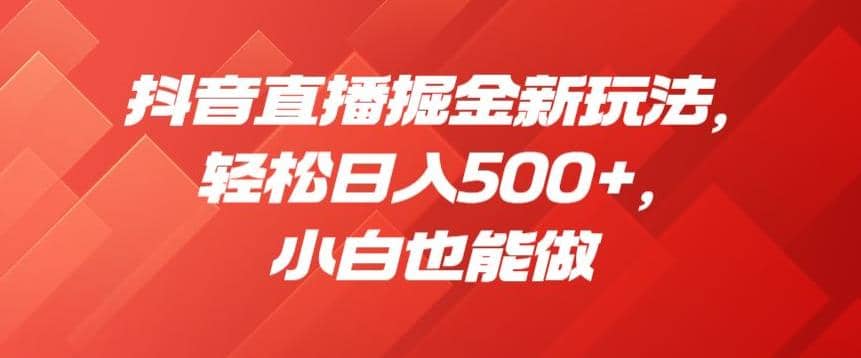 抖音直播掘金新玩法，
轻松日入500+，
小白也能做